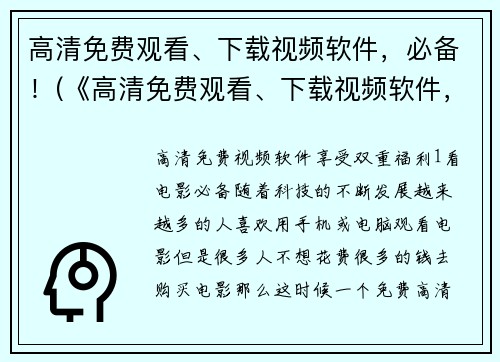 高清免费观看、下载视频软件，必备！（《高清免费观看、下载视频软件，

高清免费视频软件享受双重福利1看电影必备随着科技的不断发展越来越多的人喜欢用手机或电脑观看电影但是很多人不想花费很多的钱去购买电影那么这时候一个免费高清